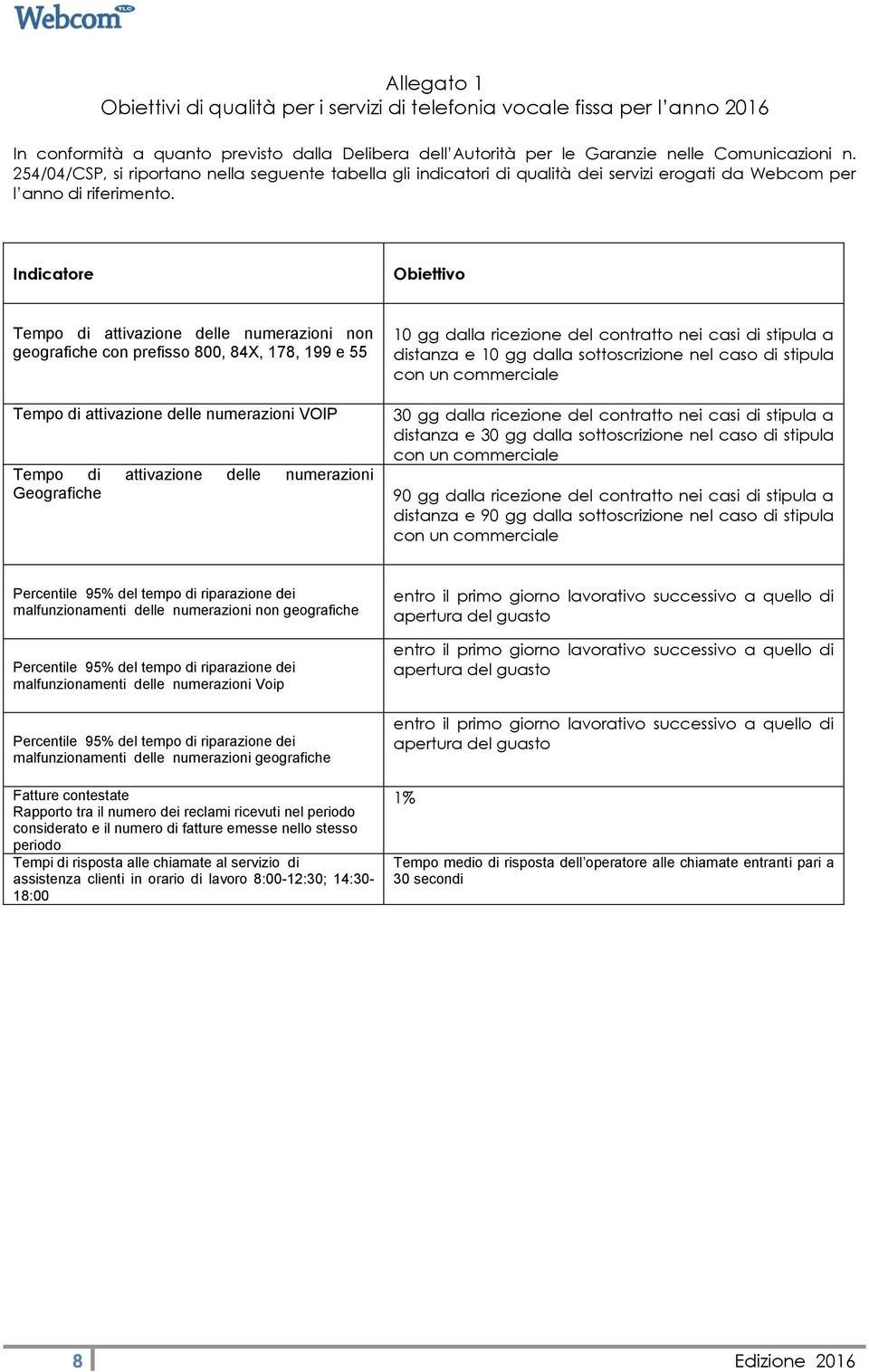 Webcom TLC

Allegato 1
Obiettivi di qualità per i servizi di telefonia vocale fissa per l'anno 2016

In conformità a quanto previsto dalla Delibera dell'Autorità per le Garanzie nelle Comunicazioni n. 254/04/CSP, si riportano nella seguente tabella gli indicatori di qualità dei servizi erogati da Webcom per l'anno di riferimento.

| Indicatore | Obiettivo |
|---|---|
| Tempo di attivazione delle numerazioni non geografiche con prefisso 800, 84X, 178, 199 e 55 | 10 gg dalla ricezione del contratto nei casi di stipula a distanza e 10 gg dalla sottoscrizione nel caso di stipula con un commerciale |
| Tempo di attivazione delle numerazioni VOIP | 30 gg dalla ricezione del contratto nei casi di stipula a distanza e 30 gg dalla sottoscrizione nel caso di stipula con un commerciale |
| Tempo di attivazione delle numerazioni Geografiche | 90 gg dalla ricezione del contratto nei casi di stipula a distanza e 90 gg dalla sottoscrizione nel caso di stipula con un commerciale |
| Percentile 95% del tempo di riparazione dei malfunzionamenti delle numerazioni non geografiche | entro il primo giorno lavorativo successivo a quello di apertura del guasto |
| Percentile 95% del tempo di riparazione dei malfunzionamenti delle numerazioni Voip | entro il primo giorno lavorativo successivo a quello di apertura del guasto |
| Percentile 95% del tempo di riparazione dei malfunzionamenti delle numerazioni geografiche | entro il primo giorno lavorativo successivo a quello di apertura del guasto |
| Fatture contestate Rapporto tra il numero dei reclami ricevuti nel periodo considerato e il numero di fatture emesse nello stesso periodo | 1% |
| Tempi di risposta alle chiamate al servizio di assistenza clienti in orario di lavoro 8:00-12:30; 14:30-18:00 | Tempo medio di risposta dell'operatore alle chiamate entranti pari a 30 secondi |

8 Edizione 2016